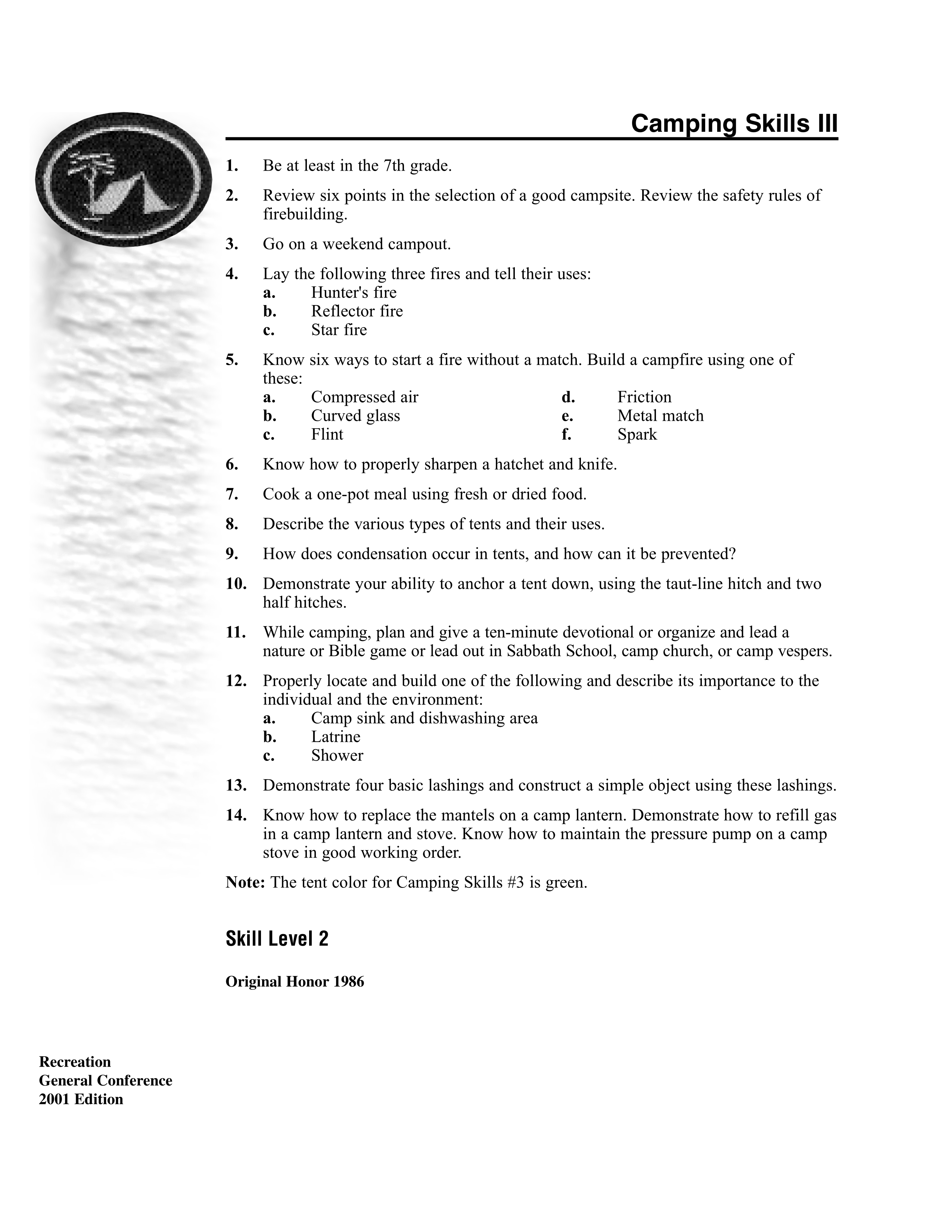 Camping Skills III

1. Be at least in the 7th grade.

2. Review six points in the selection of a good campsite. Review the safety rules of firebuilding.

3. Go on a weekend campout.

4. Lay the following three fires and tell their uses:
a. Hunter's fire
b. Reflector fire
c. Star fire

5. Know six ways to start a fire without a match. Build a campfire using one of these:
a. Compressed air
b. Curved glass
c. Flint
d. Friction
e. Metal match
f. Spark

6. Know how to properly sharpen a hatchet and knife.

7. Cook a one-pot meal using fresh or dried food.

8. Describe the various types of tents and their uses.

9. How does condensation occur in tents, and how can it be prevented?

10. Demonstrate your ability to anchor a tent down, using the taut-line hitch and two half hitches.

11. While camping, plan and give a ten-minute devotional or organize and lead a nature or Bible game or lead out in Sabbath School, camp church, or camp vespers.

12. Properly locate and build one of the following and describe its importance to the individual and the environment:
a. Camp sink and dishwashing area
b. Latrine
c. Shower

13. Demonstrate four basic lashings and construct a simple object using these lashings.

14. Know how to replace the mantels on a camp lantern. Demonstrate how to refill gas in a camp lantern and stove. Know how to maintain the pressure pump on a camp stove in good working order.

Note: The tent color for Camping Skills #3 is green.

Skill Level 2

Original Honor 1986

Recreation
General Conference
2001 Edition